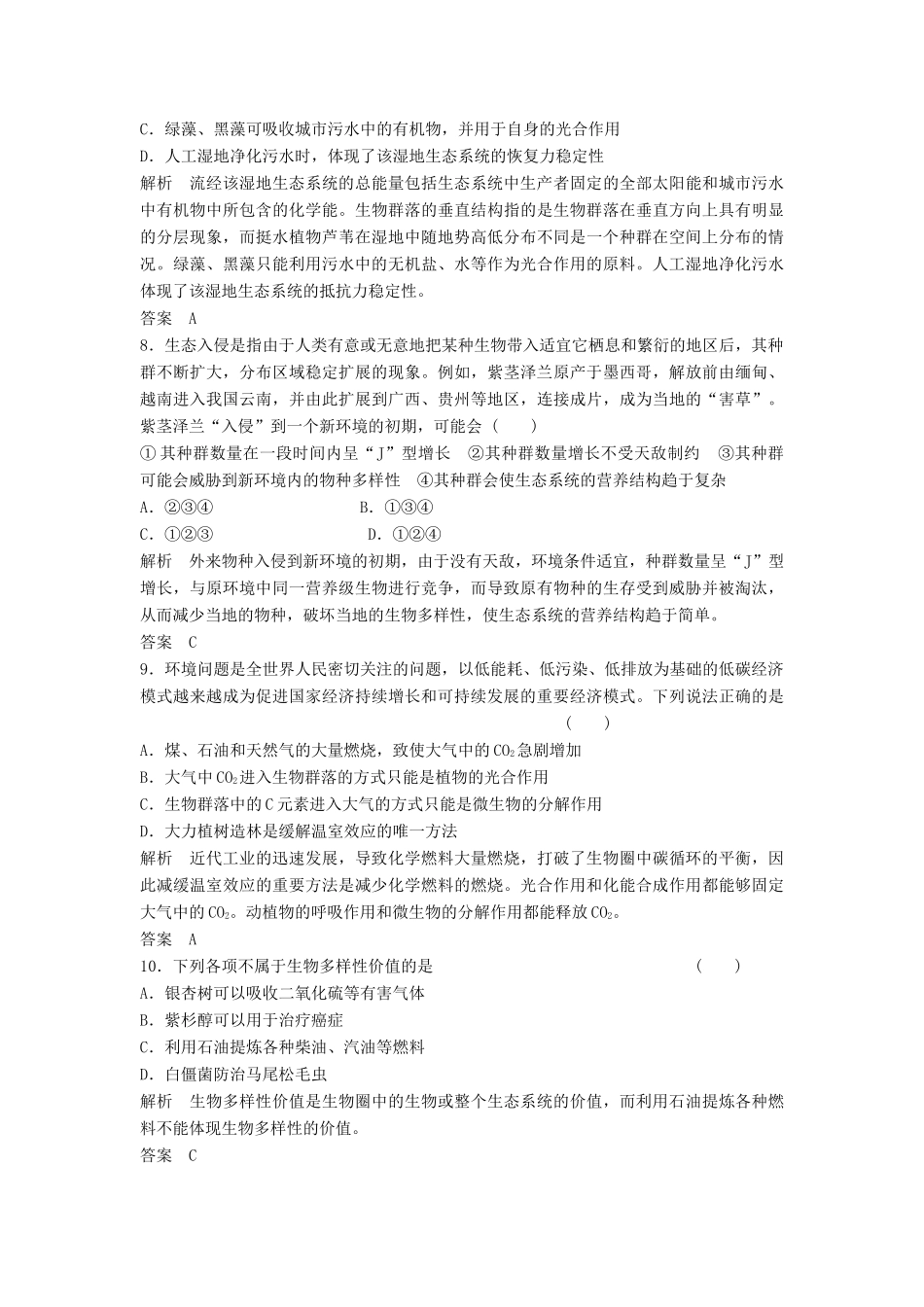 C．绿藻、黑藻可吸收城市污水中的有机物，并用于自身的光合作用
D．人工湿地净化污水时，体现了该湿地生态系统的恢复力稳定性
解析　流经该湿地生态系统的总能量包括生态系统中生产者固定的全部太阳能和城市污水中有机物中所包含的化学能。生物群落的垂直结构指的是生物群落在垂直方向上具有明显的分层现象，而挺水植物芦苇在湿地中随地势高低分布不同是一个种群在空间上分布的情况。绿藻、黑藻只能利用污水中的无机盐、水等作为光合作用的原料。人工湿地净化污水体现了该湿地生态系统的抵抗力稳定性。
答案　A
8．生态入侵是指由于人类有意或无意地把某种生物带入适宜它栖息和繁衍的地区后，其种群不断扩大，分布区域稳定扩展的现象。例如，紫茎泽兰原产于墨西哥，解放前由缅甸、越南进入我国云南，并由此扩展到广西、贵州等地区，连接成片，成为当地的“害草”。紫茎泽兰“入侵”到一个新环境的初期，可能会（　　）
①其种群数量在一段时间内呈“J”型增长　②其种群数量增长不受天敌制约　③其种群可能会威胁到新环境内的物种多样性　④其种群会使生态系统的营养结构趋于复杂
A．②③④　　　　　　B．①③④
C．①②③　　　　　　D．①②④
解析　外来物种入侵到新环境的初期，由于没有天敌，环境条件适宜，种群数量呈“J”型增长，与原环境中同一营养级生物进行竞争，而导致原有物种的生存受到威胁并被淘汰，从而减少当地的物种，破坏当地的生物多样性，使生态系统的营养结构趋于简单。
答案　C
9．环境问题是全世界人民密切关注的问题，以低能耗、低污染、低排放为基础的低碳经济模式越来越成为促进国家经济持续增长和可持续发展的重要经济模式。下列说法正确的是（　　）
A．煤、石油和天然气的大量燃烧，致使大气中的$CO_2$急剧增加
B．大气中$CO_2$进入生物群落的方式只能是植物的光合作用
C．生物群落中的C元素进入大气的方式只能是微生物的分解作用
D．大力植树造林是缓解温室效应的唯一方法
解析　近代工业的迅速发展，导致化学燃料大量燃烧，打破了生物圈中碳循环的平衡，因此减缓温室效应的重要方法是减少化学燃料的燃烧。光合作用和化能合成作用都能够固定大气中的$CO_2$。动植物的呼吸作用和微生物的分解作用都能释放$CO_2$。
答案　A
10．下列各项不属于生物多样性价值的是（　　）
A．银杏树可以吸收二氧化硫等有害气体
B．紫杉醇可以用于治疗癌症
C．利用石油提炼各种柴油、汽油等燃料
D．白僵菌防治马尾松毛虫
解析　生物多样性价值是生物圈中的生物或整个生态系统的价值，而利用石油提炼各种燃料不能体现生物多样性的价值。
答案　C